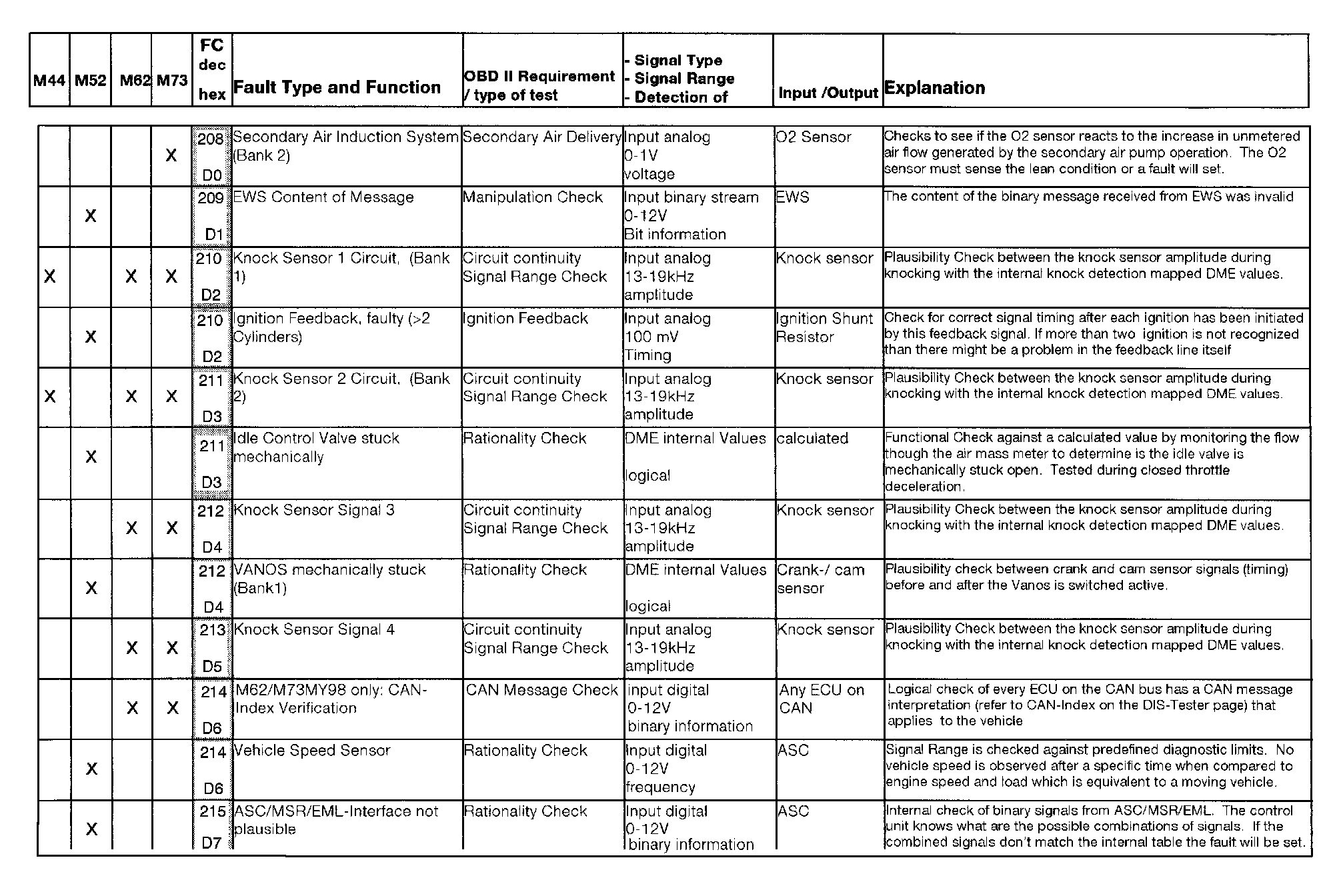 | M44 | M52 | M62 | M73 | FC dec hex | Fault Type and Function | OBD II Requirement / type of test | - Signal Type - Signal Range - Detection of | Input /Output | Explanation |
|---|---|---|---|---|---|---|---|---|---|
| | | | X | 208 D0 | Secondary Air Induction System (Bank 2) | Secondary Air Delivery | Input analog 0-1V voltage | O2 Sensor | Checks to see if the O2 sensor reacts to the increase in unmetered air flow generated by the secondary air pump operation. The O2 sensor must sense the lean condition or a fault will set. |
| | X | | | 209 D1 | EWS Content of Message | Manipulation Check | Input binary stream 0-12V Bit information | EWS | The content of the binary message received from EWS was invalid |
| X | | X | X | 210 D2 | Knock Sensor 1 Circuit, (Bank 1) | Circuit continuity Signal Range Check | Input analog 13-19kHz amplitude | Knock sensor | Plausibility Check between the knock sensor amplitude during knocking with the internal knock detection mapped DME values. |
| | X | | | 210 D2 | Ignition Feedback, faulty (>2 Cylinders) | Ignition Feedback | Input analog 100 mV Timing | Ignition Shunt Resistor | Check for correct signal timing after each ignition has been initiated by this feedback signal. If more than two ignition is not recognized than there might be a problem in the feedback line itself |
| X | | X | X | 211 D3 | Knock Sensor 2 Circuit, (Bank 2) | Circuit continuity Signal Range Check | Input analog 13-19kHz amplitude | Knock sensor | Plausibility Check between the knock sensor amplitude during knocking with the internal knock detection mapped DME values. |
| | X | | | 211 D3 | Idle Control Valve stuck mechanically | Rationality Check | DME internal Values logical | calculated | Functional Check against a calculated value by monitoring the flow though the air mass meter to determine is the idle valve is mechanically stuck open. Tested during closed throttle deceleration. |
| | | X | X | 212 D4 | Knock Sensor Signal 3 | Circuit continuity Signal Range Check | Input analog 13-19kHz amplitude | Knock sensor | Plausibility Check between the knock sensor amplitude during knocking with the internal knock detection mapped DME values. |
| | X | | | 212 D4 | VANOS mechanically stuck (Bank1) | Rationality Check | DME internal Values logical | Crank-/ cam sensor | Plausibility check between crank and cam sensor signals (timing) before and after the Vanos is switched active. |
| | | X | X | 213 D5 | Knock Sensor Signal 4 | Circuit continuity Signal Range Check | Input analog 13-19kHz amplitude | Knock sensor | Plausibility Check between the knock sensor amplitude during knocking with the internal knock detection mapped DME values. |
| | | X | X | 214 D6 | M62/M73MY98 only: CAN-Index Verification | CAN Message Check | input digital 0-12V binary information | Any ECU on CAN | Logical check of every ECU on the CAN bus has a CAN message interpretation (refer to CAN-Index on the DIS-Tester page) that applies to the vehicle |
| | X | | | 214 D6 | Vehicle Speed Sensor | Rationality Check | Input digital 0-12V frequency | ASC | Signal Range is checked against predefined diagnostic limits. No vehicle speed is observed after a specific time when compared to engine speed and load which is equivalent to a moving vehicle. |
| | X | | | 215 D7 | ASC/MSR/EML-Interface not plausible | Rationality Check | Input digital 0-12V binary information | ASC | Internal check of binary signals from ASC/MSR/EML. The control unit knows what are the possible combinations of signals. If the combined signals don't match the internal table the fault will be set. |